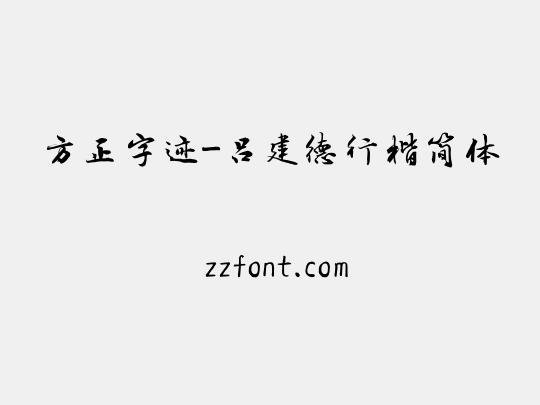 方正字迹-吕建德行楷简体

zzfont.com